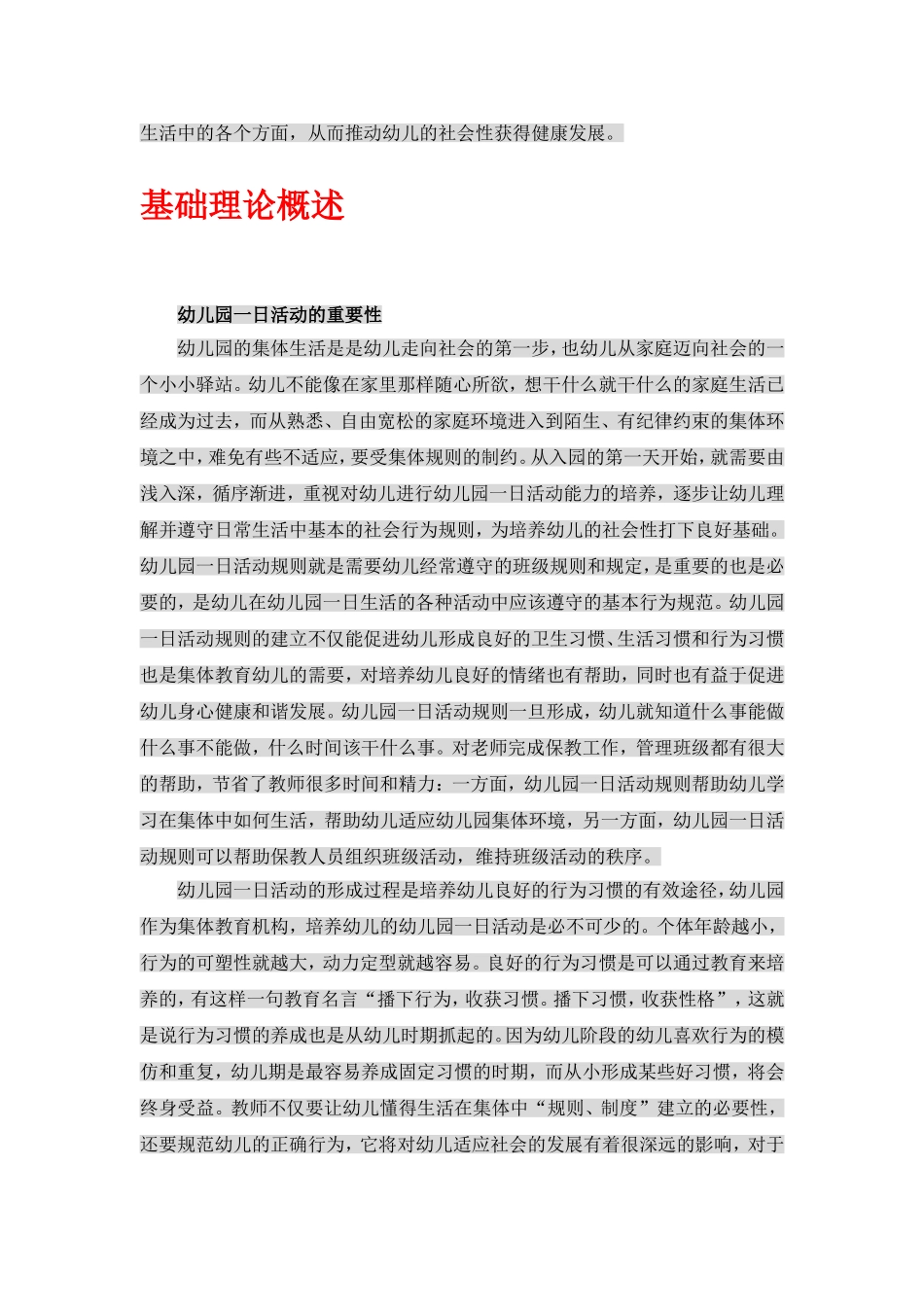 生活中的各个方面，从而推动幼儿的社会性获得健康发展。

基础理论概述

幼儿园一日活动的重要性

幼儿园的集体生活是是幼儿走向社会的第一步，也幼儿从家庭迈向社会的一个小小驿站。幼儿不能像在家里那样随心所欲，想干什么就干什么的家庭生活已经成为过去，而从熟悉、自由宽松的家庭环境进入到陌生、有纪律约束的集体环境之中，难免有些不适应，要受集体规则的制约。从入园的第一天开始，就需要由浅入深，循序渐进，重视对幼儿进行幼儿园一日活动能力的培养，逐步让幼儿理解并遵守日常生活中基本的社会行为规则，为培养幼儿的社会性打下良好基础。幼儿园一日活动规则就是需要幼儿经常遵守的班级规则和规定，是重要的也是必要的，是幼儿在幼儿园一日生活的各种活动中应该遵守的基本行为规范。幼儿园一日活动规则的建立不仅能促进幼儿形成良好的卫生习惯、生活习惯和行为习惯也是集体教育幼儿的需要，对培养幼儿良好的情绪也有帮助，同时也有益于促进幼儿身心健康和谐发展。幼儿园一日活动规则一旦形成，幼儿就知道什么事能做什么事不能做，什么时间该干什么事。对老师完成保教工作，管理班级都有很大的帮助，节省了教师很多时间和精力：一方面，幼儿园一日活动规则帮助幼儿学习在集体中如何生活，帮助幼儿适应幼儿园集体环境，另一方面，幼儿园一日活动规则可以帮助保教人员组织班级活动，维持班级活动的秩序。

幼儿园一日活动的形成过程是培养幼儿良好的行为习惯的有效途径，幼儿园作为集体教育机构，培养幼儿的幼儿园一日活动是必不可少的。个体年龄越小，行为的可塑性就越大，动力定型就越容易。良好的行为习惯是可以通过教育来培养的，有这样一句教育名言“播下行为，收获习惯。播下习惯，收获性格”，这就是说行为习惯的养成也是从幼儿时期抓起的。因为幼儿阶段的幼儿喜欢行为的模仿和重复，幼儿期是最容易养成固定习惯的时期，而从小形成某些好习惯，将会终身受益。教师不仅要让幼儿懂得生活在集体中“规则、制度”建立的必要性，还要规范幼儿的正确行为，它将对幼儿适应社会的发展有着很深远的影响，对于